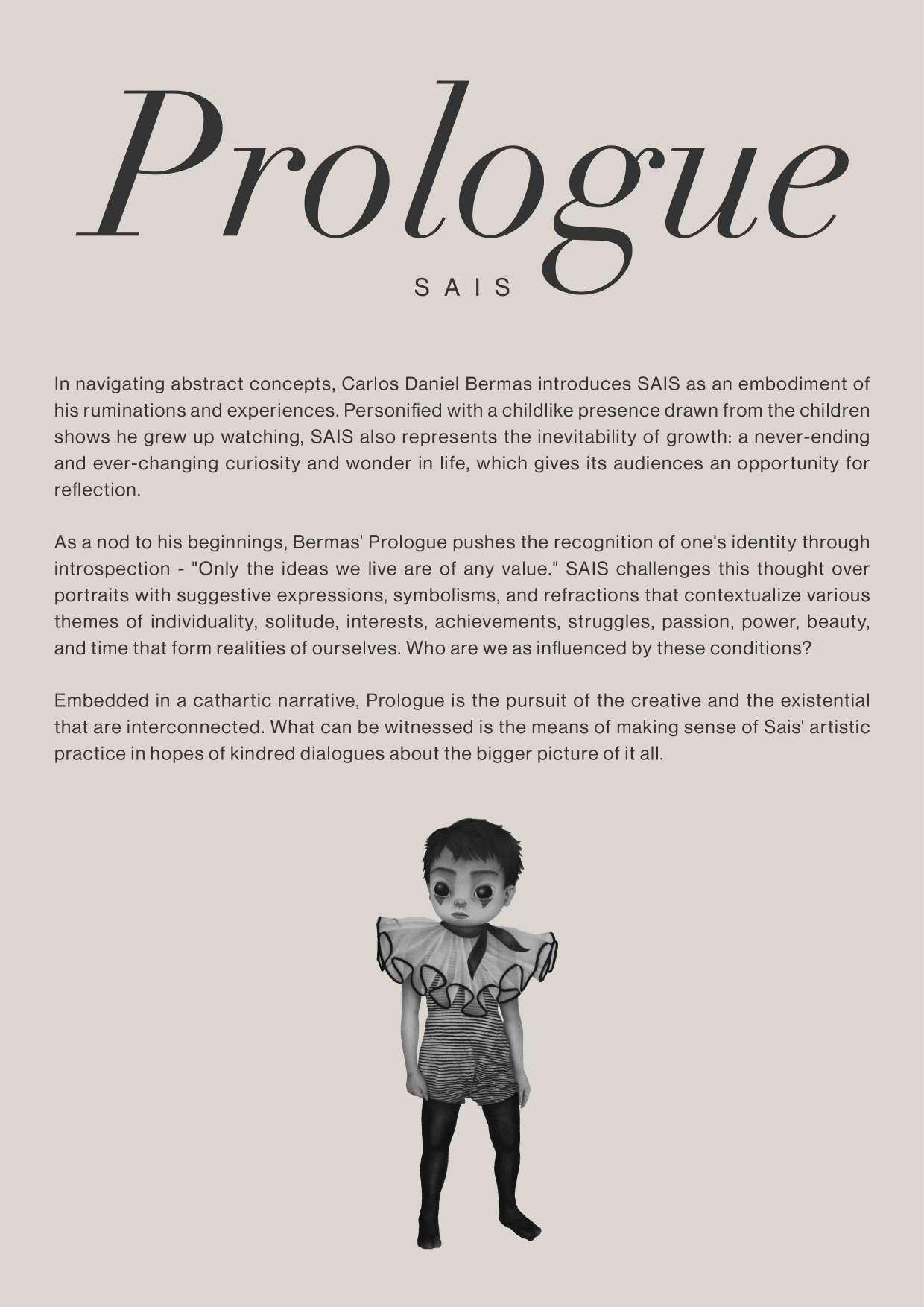 Prologue

SAIS

In navigating abstract concepts, Carlos Daniel Bermas introduces SAIS as an embodiment of his ruminations and experiences. Personified with a childlike presence drawn from the children shows he grew up watching, SAIS also represents the inevitability of growth: a never-ending and ever-changing curiosity and wonder in life, which gives its audiences an opportunity for reflection.

As a nod to his beginnings, Bermas' Prologue pushes the recognition of one's identity through introspection - "Only the ideas we live are of any value." SAIS challenges this thought over portraits with suggestive expressions, symbolisms, and refractions that contextualize various themes of individuality, solitude, interests, achievements, struggles, passion, power, beauty, and time that form realities of ourselves. Who are we as influenced by these conditions?

Embedded in a cathartic narrative, Prologue is the pursuit of the creative and the existential that are interconnected. What can be witnessed is the means of making sense of Sais' artistic practice in hopes of kindred dialogues about the bigger picture of it all.